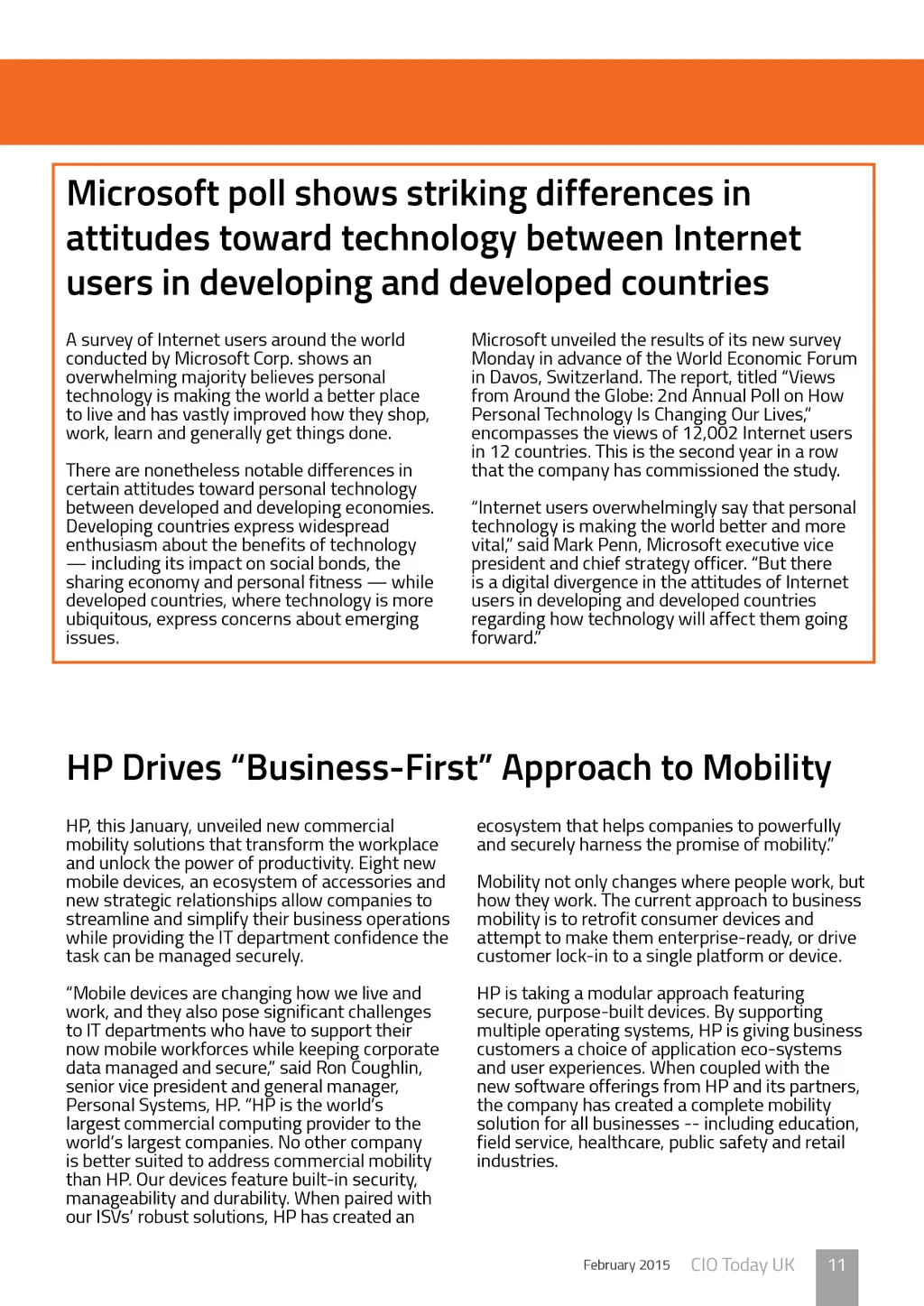 Microsoft poll shows striking differences in attitudes toward technology between Internet users in developing and developed countries

A survey of Internet users around the world conducted by Microsoft Corp. shows an overwhelming majority believes personal technology is making the world a better place to live and has vastly improved how they shop, work, learn and generally get things done.

There are nonetheless notable differences in certain attitudes toward personal technology between developed and developing economies. Developing countries express widespread enthusiasm about the benefits of technology — including its impact on social bonds, the sharing economy and personal fitness — while developed countries, where technology is more ubiquitous, express concerns about emerging issues.

Microsoft unveiled the results of its new survey Monday in advance of the World Economic Forum in Davos, Switzerland. The report, titled “Views from Around the Globe: 2nd Annual Poll on How Personal Technology Is Changing Our Lives,” encompasses the views of 12,002 Internet users in 12 countries. This is the second year in a row that the company has commissioned the study.

“Internet users overwhelmingly say that personal technology is making the world better and more vital,” said Mark Penn, Microsoft executive vice president and chief strategy officer. “But there is a digital divergence in the attitudes of Internet users in developing and developed countries regarding how technology will affect them going forward.”

HP Drives “Business-First” Approach to Mobility

HP, this January, unveiled new commercial mobility solutions that transform the workplace and unlock the power of productivity. Eight new mobile devices, an ecosystem of accessories and new strategic relationships allow companies to streamline and simplify their business operations while providing the IT department confidence the task can be managed securely.

“Mobile devices are changing how we live and work, and they also pose significant challenges to IT departments who have to support their now mobile workforces while keeping corporate data managed and secure,” said Ron Coughlin, senior vice president and general manager, Personal Systems, HP. “HP is the world’s largest commercial computing provider to the world’s largest companies. No other company is better suited to address commercial mobility than HP. Our devices feature built-in security, manageability and durability. When paired with our ISVs’ robust solutions, HP has created an ecosystem that helps companies to powerfully and securely harness the promise of mobility.”

Mobility not only changes where people work, but how they work. The current approach to business mobility is to retrofit consumer devices and attempt to make them enterprise-ready, or drive customer lock-in to a single platform or device.

HP is taking a modular approach featuring secure, purpose-built devices. By supporting multiple operating systems, HP is giving business customers a choice of application eco-systems and user experiences. When coupled with the new software offerings from HP and its partners, the company has created a complete mobility solution for all businesses -- including education, field service, healthcare, public safety and retail industries.

February 2015 CIO Today UK 11